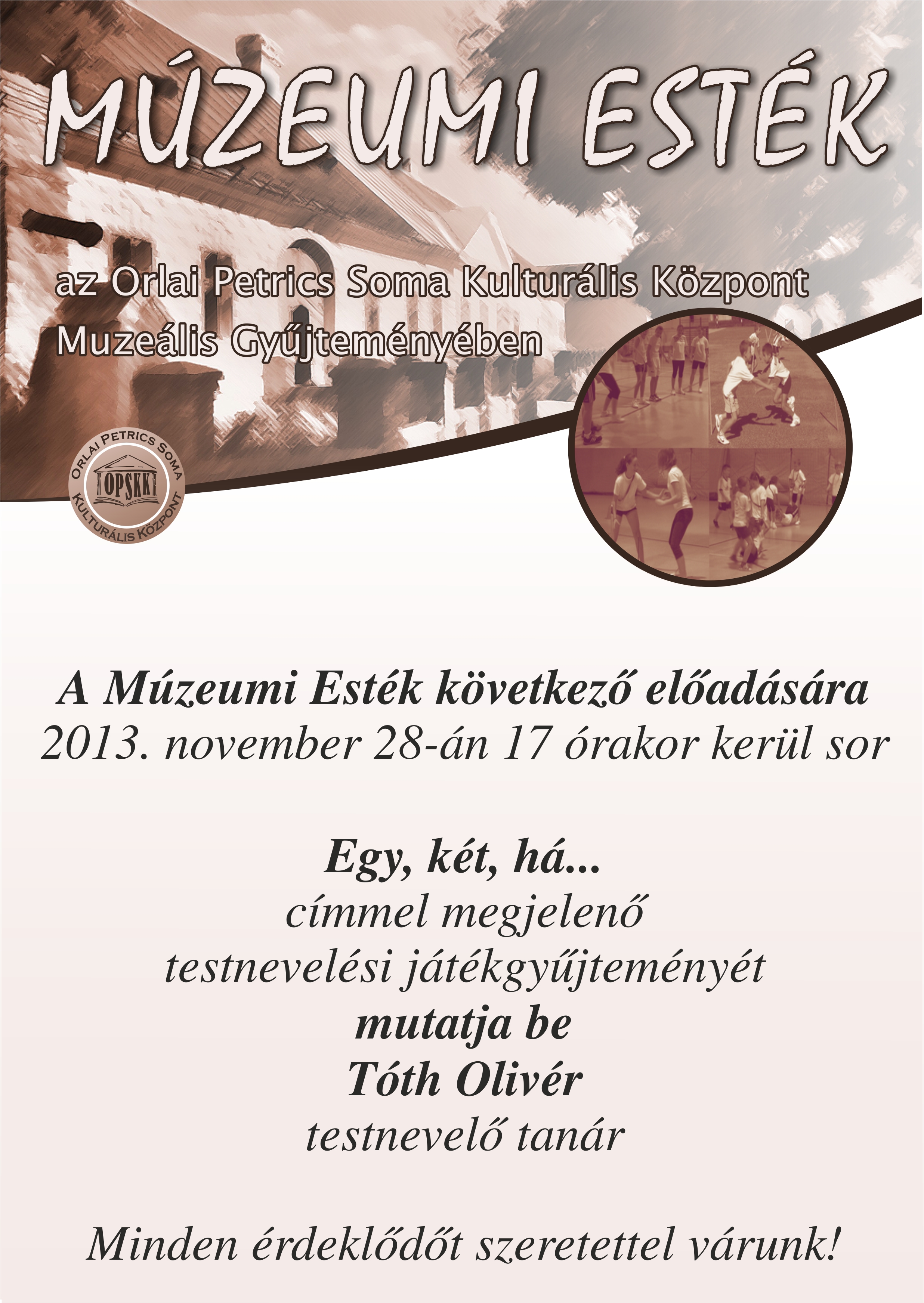 MÚZEUMI ESTÉK

az Orlai Petrics Soma Kulturális Központ Muzeális Gyűjteményében

ORLAI PETRICS SOMA
OPSKK
KULTURÁLIS KÖZPONT

A Múzeumi Esték következő előadására
2013. november 28-án 17 órakor kerül sor

Egy, két, há...
címmel megjelenő
testnevelési játékgyűjteményét
mutatja be
Tóth Olivér
testnevelő tanár

Minden érdeklődőt szeretettel várunk!